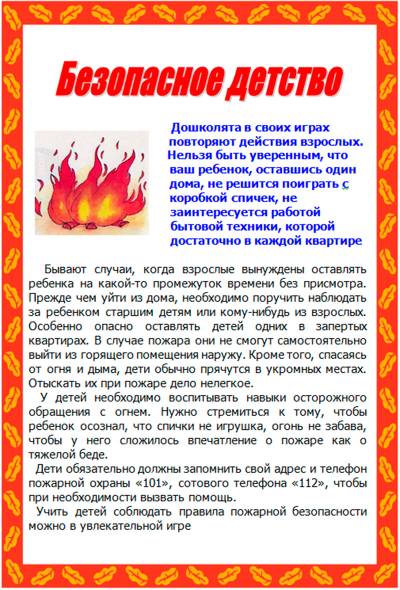 Безопасное детство

Дошколята в своих играх повторяют действия взрослых. Нельзя быть уверенным, что ваш ребенок, оставшись один дома, не решится поиграть с коробкой спичек, не заинтересуется работой бытовой техники, которой достаточно в каждой квартире

Бывают случаи, когда взрослые вынуждены оставлять ребенка на какой-то промежуток времени без присмотра. Прежде чем уйти из дома, необходимо поручить наблюдать за ребенком старшим детям или кому-нибудь из взрослых. Особенно опасно оставлять детей одних в запертых квартирах. В случае пожара они не смогут самостоятельно выйти из горящего помещения наружу. Кроме того, спасаясь от огня и дыма, дети обычно прячутся в укромных местах. Отыскать их при пожаре дело нелегкое.

У детей необходимо воспитывать навыки осторожного обращения с огнем. Нужно стремиться к тому, чтобы ребенок осознал, что спички не игрушка, огонь не забава, чтобы у него сложилось впечатление о пожаре как о тяжелой беде.

Дети обязательно должны запомнить свой адрес и телефон пожарной охраны «101», сотового телефона «112», чтобы при необходимости вызвать помощь.

Учить детей соблюдать правила пожарной безопасности можно в увлекательной игре